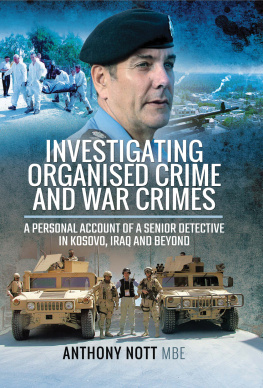 INVESTIGATING ORGANISED CRIME AND WAR CRIMES

A PERSONAL ACCOUNT OF A SENIOR DETECTIVE IN KOSOVO, IRAQ AND BEYOND

ANTHONY NOTT MBE